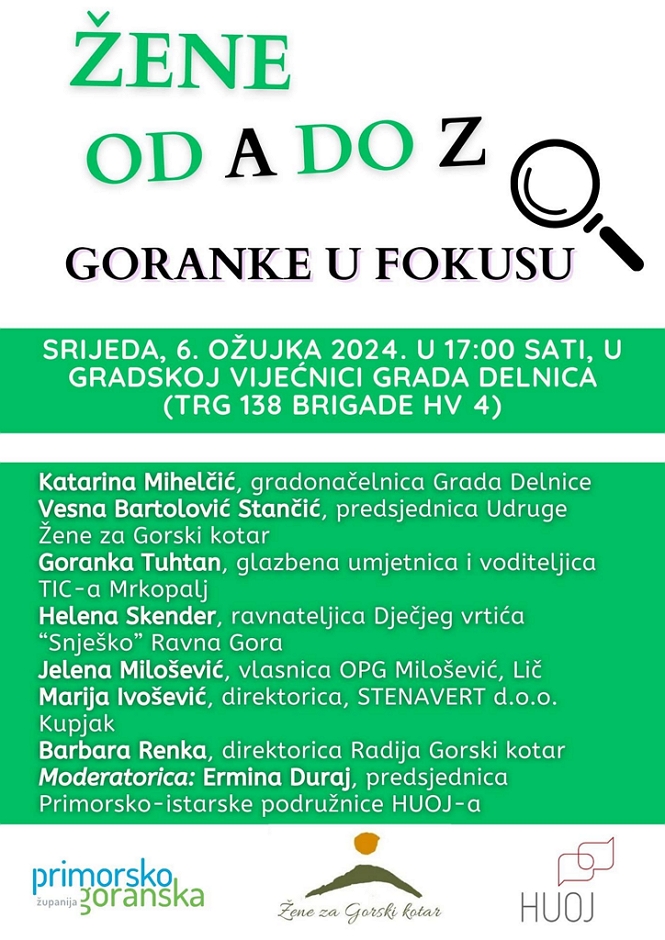 ŽENE
OD A DO Z

GORANKE U FOKUSU

SRIJEDA, 6. OŽUJKA 2024. U 17:00 SATI, U GRADSKOJ VIJEĆNICI GRADA DELNICA (TRG 138 BRIGADE HV 4)

Katarina Mihelčić, gradonačelnica Grada Delnice
Vesna Bartolović Stančić, predsjednica Udruge Žene za Gorski kotar
Goranka Tuhtan, glazbena umjetnica i voditeljica TIC-a Mrkopalj
Helena Skender, ravnateljica Dječjeg vrtića "Snješko" Ravna Gora
Jelena Milošević, vlasnica OPG Milošević, Lič
Marija Ivošević, direktorica, STENAVERT d.o.o. Kupjak
Barbara Renka, direktorica Radija Gorski kotar
Moderatorica: Ermina Duraj, predsjednica Primorsko-istarske podružnice HUOJ-a

primorsko goranska županija

Žene za Gorski kotar

HUOJ